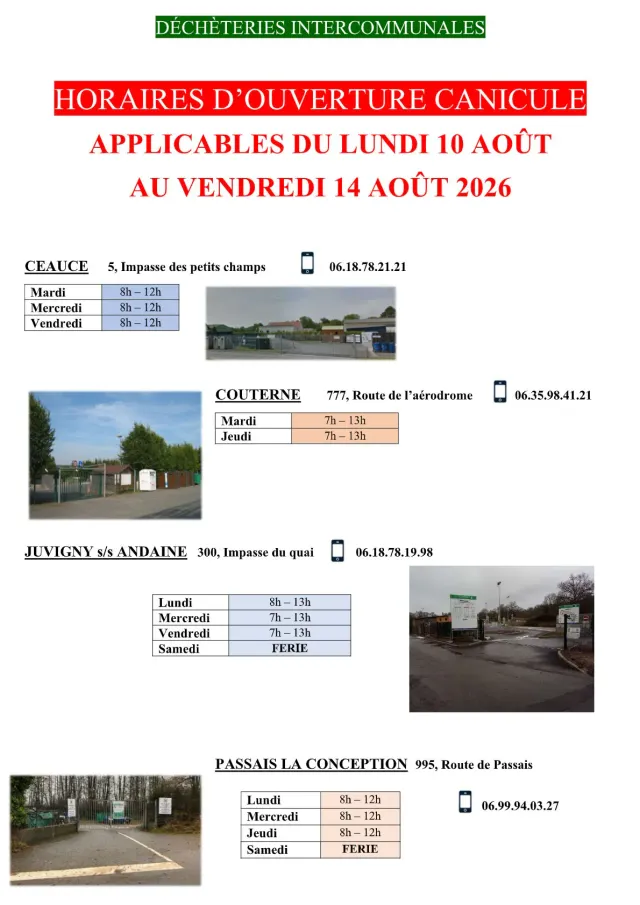 DÉCHÈTERIES INTERCOMMUNALES

HORAIRES D'OUVERTURE CANICULE

APPLICABLES DU LUNDI 10 AOÛT AU VENDREDI 14 AOÛT 2026

CEAUCE 5, Impasse des petits champs 06.18.78.21.21

| Mardi | 8h – 12h |
|---|---|
| Mercredi | 8h – 12h |
| Vendredi | 8h – 12h |

COUTERNE 777, Route de l'aérodrome 06.35.98.41.21

| Mardi | 7h – 13h |
|---|---|
| Jeudi | 7h – 13h |

JUVIGNY s/s ANDAINE 300, Impasse du quai 06.18.78.19.98

| Lundi | 8h – 13h |
|---|---|
| Mercredi | 7h – 13h |
| Vendredi | 7h – 13h |
| Samedi | FERIE |

PASSAIS LA CONCEPTION 995, Route de Passais

| Lundi | 8h – 12h |
|---|---|
| Mercredi | 8h – 12h |
| Jeudi | 8h – 12h |
| Samedi | FERIE |

06.99.94.03.27